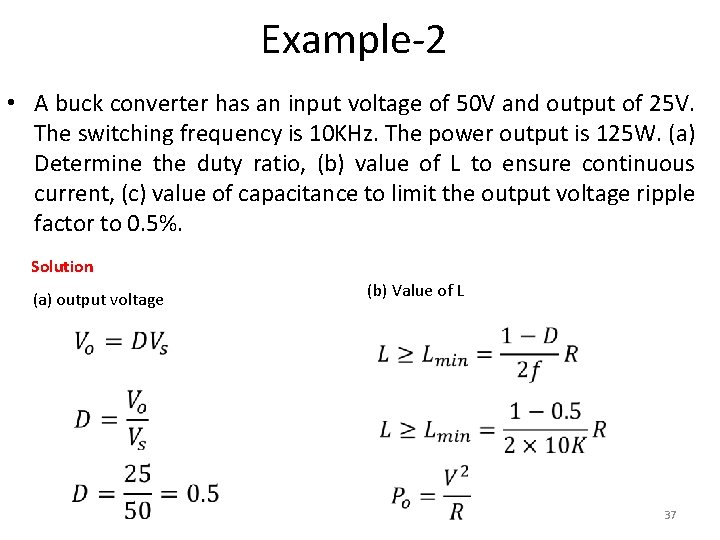 Example-2

• A buck converter has an input voltage of 50V and output of 25V. The switching frequency is 10KHz. The power output is 125W. (a) Determine the duty ratio, (b) value of L to ensure continuous current, (c) value of capacitance to limit the output voltage ripple factor to 0.5%.

Solution

(a) output voltage

$V_o = DV_s$

$D = \frac{V_o}{V_s}$

$D = \frac{25}{50} = 0.5$

(b) Value of L

$L \geq L_{min} = \frac{1-D}{2f}R$

$L \geq L_{min} = \frac{1-0.5}{2 \times 10K}R$

$P_o = \frac{V^2}{R}$

37